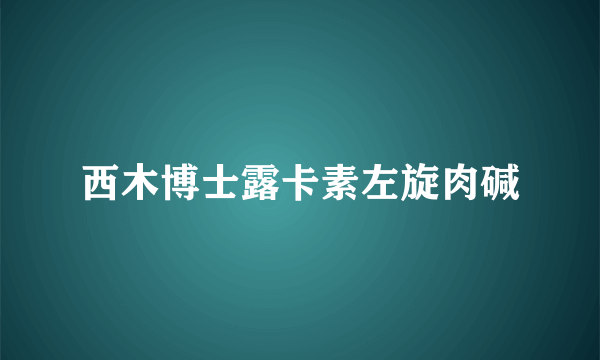 西木博士露卡素左旋肉碱